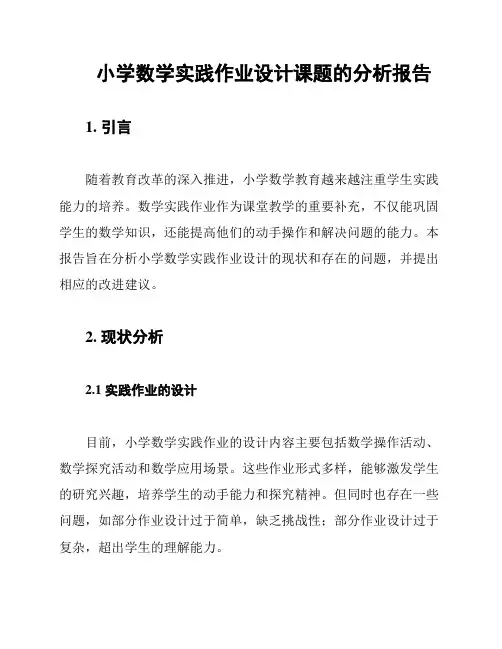 小学数学实践作业设计课题的分析报告

1. 引言

随着教育改革的深入推进，小学数学教育越来越注重学生实践能力的培养。数学实践作业作为课堂教学的重要补充，不仅能巩固学生的数学知识，还能提高他们的动手操作和解决问题的能力。本报告旨在分析小学数学实践作业设计的现状和存在的问题，并提出相应的改进建议。

2. 现状分析

2.1 实践作业的设计

目前，小学数学实践作业的设计内容主要包括数学操作活动、数学探究活动和数学应用场景。这些作业形式多样，能够激发学生的研究兴趣，培养学生的动手能力和探究精神。但同时也存在一些问题，如部分作业设计过于简单，缺乏挑战性；部分作业设计过于复杂，超出学生的理解能力。